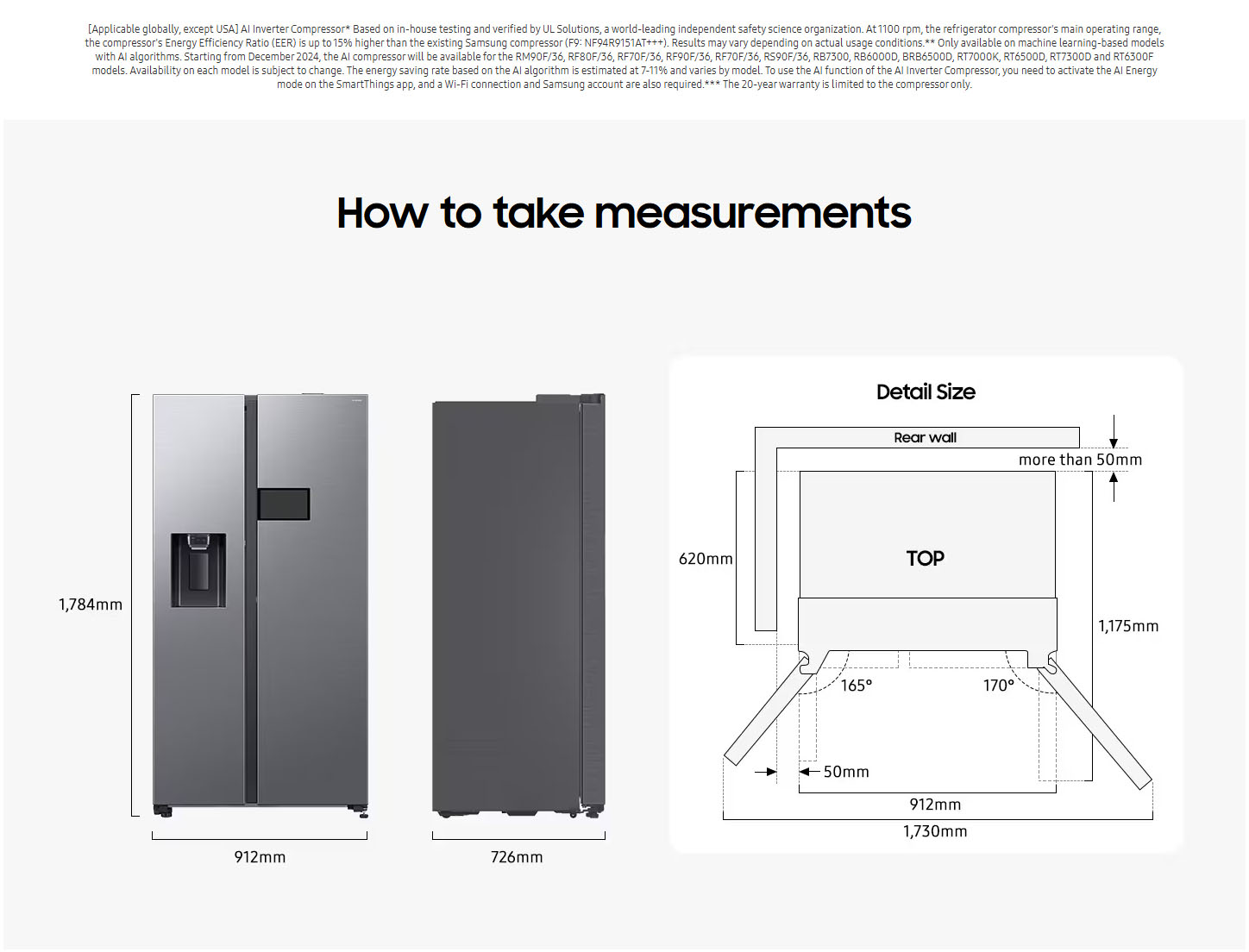 [Applicable globally, except USA] AI Inverter Compressor* Based on in-house testing and verified by UL Solutions, a world-leading independent safety science organization. At 1100 rpm, the refrigerator compressor's main operating range, the compressor's Energy Efficiency Ratio (EER) is up to 15% higher than the existing Samsung compressor (F9: NF94R9151AT+++). Results may vary depending on actual usage conditions.** Only available on machine learning-based models with AI algorithms. Starting from December 2024, the AI compressor will be available for the RM90F/36, RF80F/36, RF70F/36, RF90F/36, RF70F/36, RS90F/36, RB7300, RB6000D, BRB6500D, RT7000K, RT6500D, RT7300D and RT6300F models. Availability on each model is subject to change. The energy saving rate based on the AI algorithm is estimated at 7-11% and varies by model. To use the AI function of the AI Inverter Compressor, you need to activate the AI Energy mode on the SmartThings app, and a Wi-Fi connection and Samsung account are also required.*** The 20-year warranty is limited to the compressor only.

How to take measurements

1,784mm

912mm

726mm

Detail Size

Rear wall

more than 50mm

620mm

TOP

1,175mm

165°

170°

50mm

912mm

1,730mm